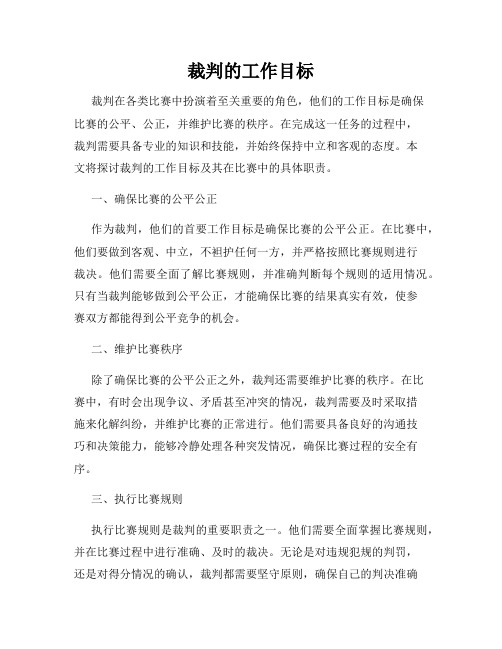 裁判的工作目标

裁判在各类比赛中扮演着至关重要的角色，他们的工作目标是确保比赛的公平、公正，并维护比赛的秩序。在完成这一任务的过程中，裁判需要具备专业的知识和技能，并始终保持中立和客观的态度。本文将探讨裁判的工作目标及其在比赛中的具体职责。

一、确保比赛的公平公正

作为裁判，他们的首要工作目标是确保比赛的公平公正。在比赛中，他们要做到客观、中立，不袒护任何一方，并严格按照比赛规则进行裁决。他们需要全面了解比赛规则，并准确判断每个规则的适用情况。只有当裁判能够做到公平公正，才能确保比赛的结果真实有效，使参赛双方都能得到公平竞争的机会。

二、维护比赛秩序

除了确保比赛的公平公正之外，裁判还需要维护比赛的秩序。在比赛中，有时会出现争议、矛盾甚至冲突的情况，裁判需要及时采取措施来化解纠纷，并维护比赛的正常进行。他们需要具备良好的沟通技巧和决策能力，能够冷静处理各种突发情况，确保比赛过程的安全有序。

三、执行比赛规则

执行比赛规则是裁判的重要职责之一。他们需要全面掌握比赛规则，并在比赛过程中进行准确、及时的裁决。无论是对违规犯规的判罚，还是对得分情况的确认，裁判都需要坚守原则，确保自己的判决准确